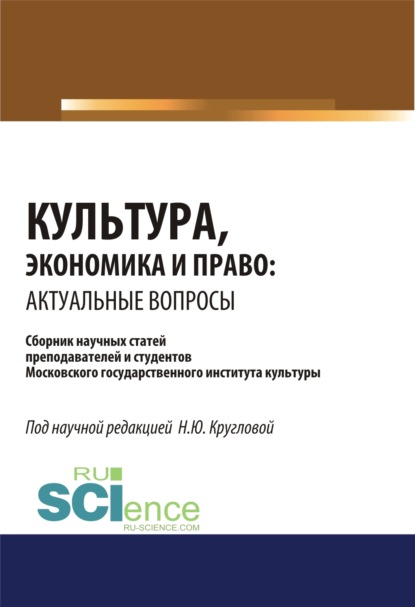 КУЛЬТУРА, ЭКОНОМИКА И ПРАВО: АКТУАЛЬНЫЕ ВОПРОСЫ

Сборник научных статей преподавателей и студентов Московского государственного института культуры

Под научной редакцией Н.Ю. Кругловой

RU SCIence
RU-SCIENCE.COM